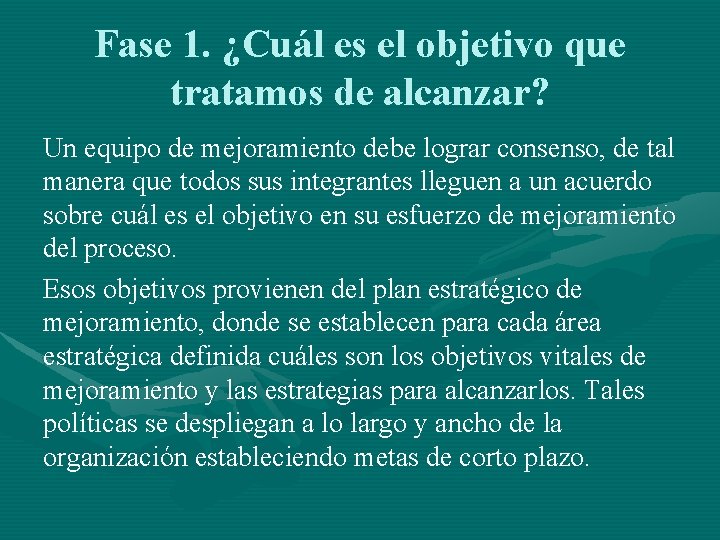 Fase 1. ¿Cuál es el objetivo que tratamos de alcanzar?

Un equipo de mejoramiento debe lograr consenso, de tal manera que todos sus integrantes lleguen a un acuerdo sobre cuál es el objetivo en su esfuerzo de mejoramiento del proceso.

Esos objetivos provienen del plan estratégico de mejoramiento, donde se establecen para cada área estratégica definida cuáles son los objetivos vitales de mejoramiento y las estrategias para alcanzarlos. Tales políticas se despliegan a lo largo y ancho de la organización estableciendo metas de corto plazo.